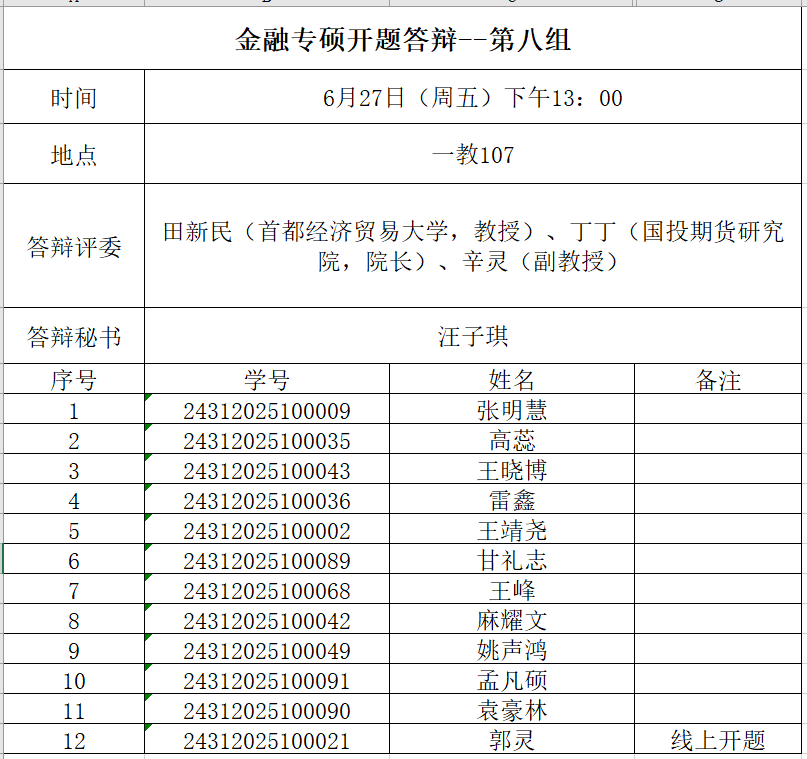 金融专硕开题答辩--第八组

| 时间 | 6月27日（周五）下午13：00 |
|---|---|
| 地点 | 一教107 |
| 答辩评委 | 田新民（首都经济贸易大学，教授）、丁丁（国投期货研究院，院长）、辛灵（副教授） |
| 答辩秘书 | 汪子琪 |

| 序号 | 学号 | 姓名 | 备注 |
|---|---|---|---|
| 1 | 24312025100009 | 张明慧 | |
| 2 | 24312025100035 | 高蕊 | |
| 3 | 24312025100043 | 王晓博 | |
| 4 | 24312025100036 | 雷鑫 | |
| 5 | 24312025100002 | 王靖尧 | |
| 6 | 24312025100089 | 甘礼志 | |
| 7 | 24312025100068 | 王峰 | |
| 8 | 24312025100042 | 麻耀文 | |
| 9 | 24312025100049 | 姚声鸿 | |
| 10 | 24312025100091 | 孟凡硕 | |
| 11 | 24312025100090 | 袁豪林 | |
| 12 | 24312025100021 | 郭灵 | 线上开题 |